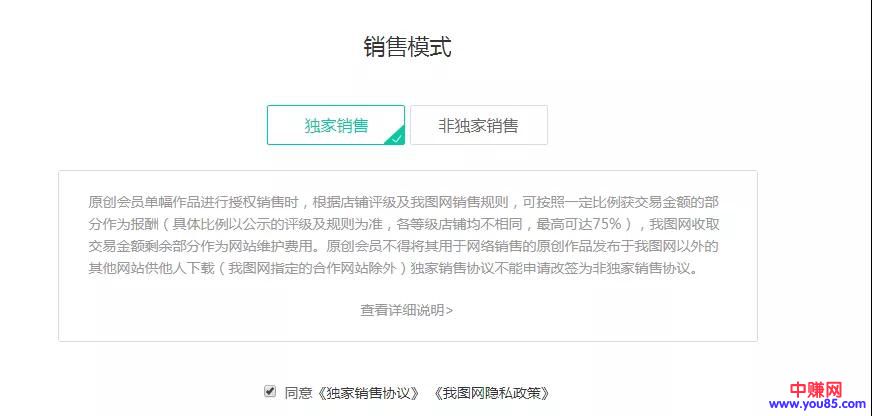 销售模式

独家销售

非独家销售

原创会员单幅作品进行授权销售时，根据店铺评级及我图网销售规则，可按照一定比例获交易金额的部分作为报酬（具体比例以公示的评级及规则为准，各等级店铺均不相同，最高可达75%），我图网收取交易金额剩余部分作为网站维护费用。原创会员不得将其用于网络销售的原创作品发布于我图网以外的其他网站供他人下载（我图网指定的合作网站除外）独家销售协议不能申请改签为非独家销售协议。

查看详细说明>

同意《独家销售协议》《我图网隐私政策》

中赚网
www.you85.com